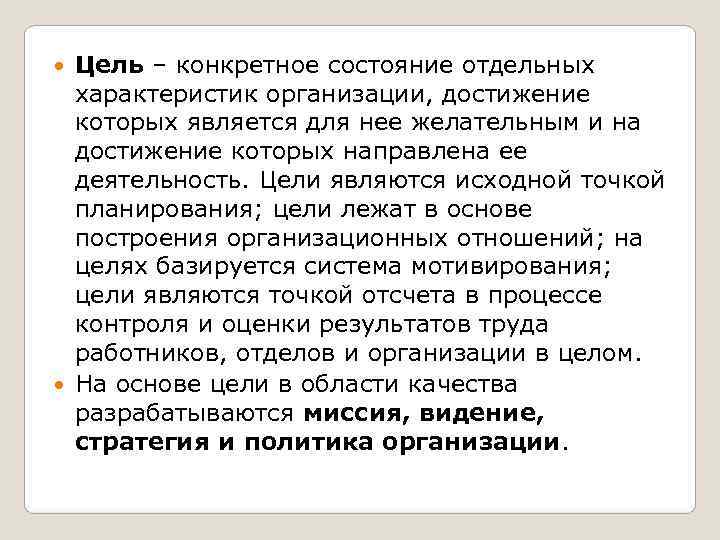 • Цель – конкретное состояние отдельных характеристик организации, достижение которых является для нее желательным и на достижение которых направлена ее деятельность. Цели являются исходной точкой планирования; цели лежат в основе построения организационных отношений; на целях базируется система мотивирования; цели являются точкой отсчета в процессе контроля и оценки результатов труда работников, отделов и организации в целом.
• На основе цели в области качества разрабатываются миссия, видение, стратегия и политика организации.